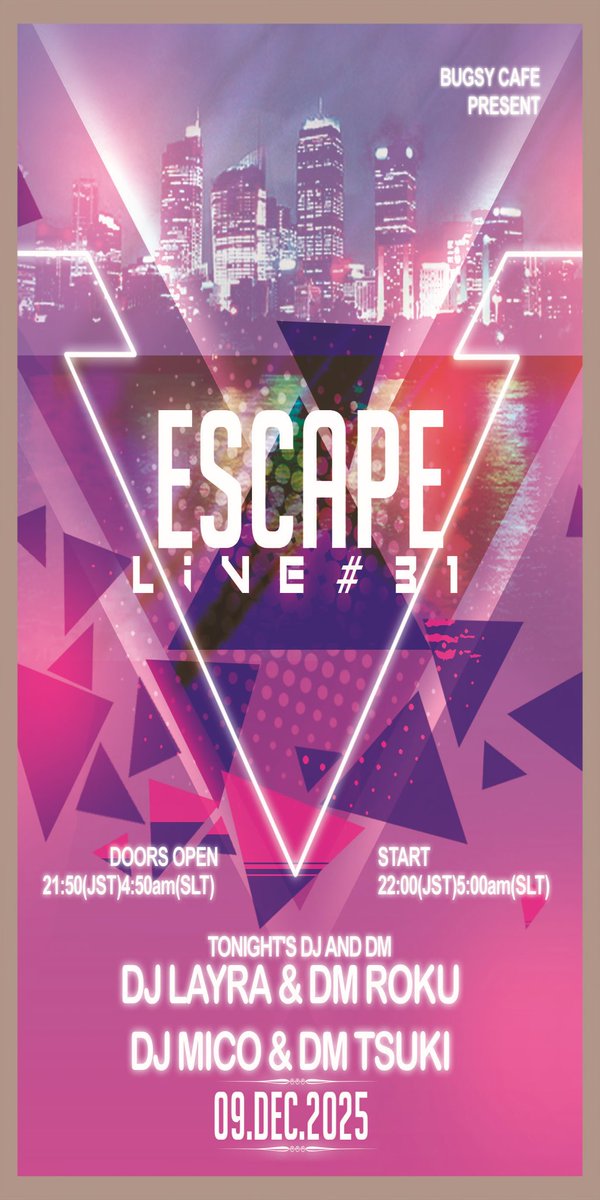 BUGSY CAFE
PRESENT

ESCAPE
LIVE # 31

DOORS OPEN
21:50(JST)4:50am(SLT)

START
22:00(JST)5:00am(SLT)

TONIGHT'S DJ AND DM
DJ LAYRA & DM ROKU
DJ MICO & DM TSUKI

09.DEC.2025